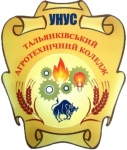 УНУС
ТАЛЬЯНКІВСЬКИЙ
АГРОТЕХНІЧНИЙ КОЛЕДЖ